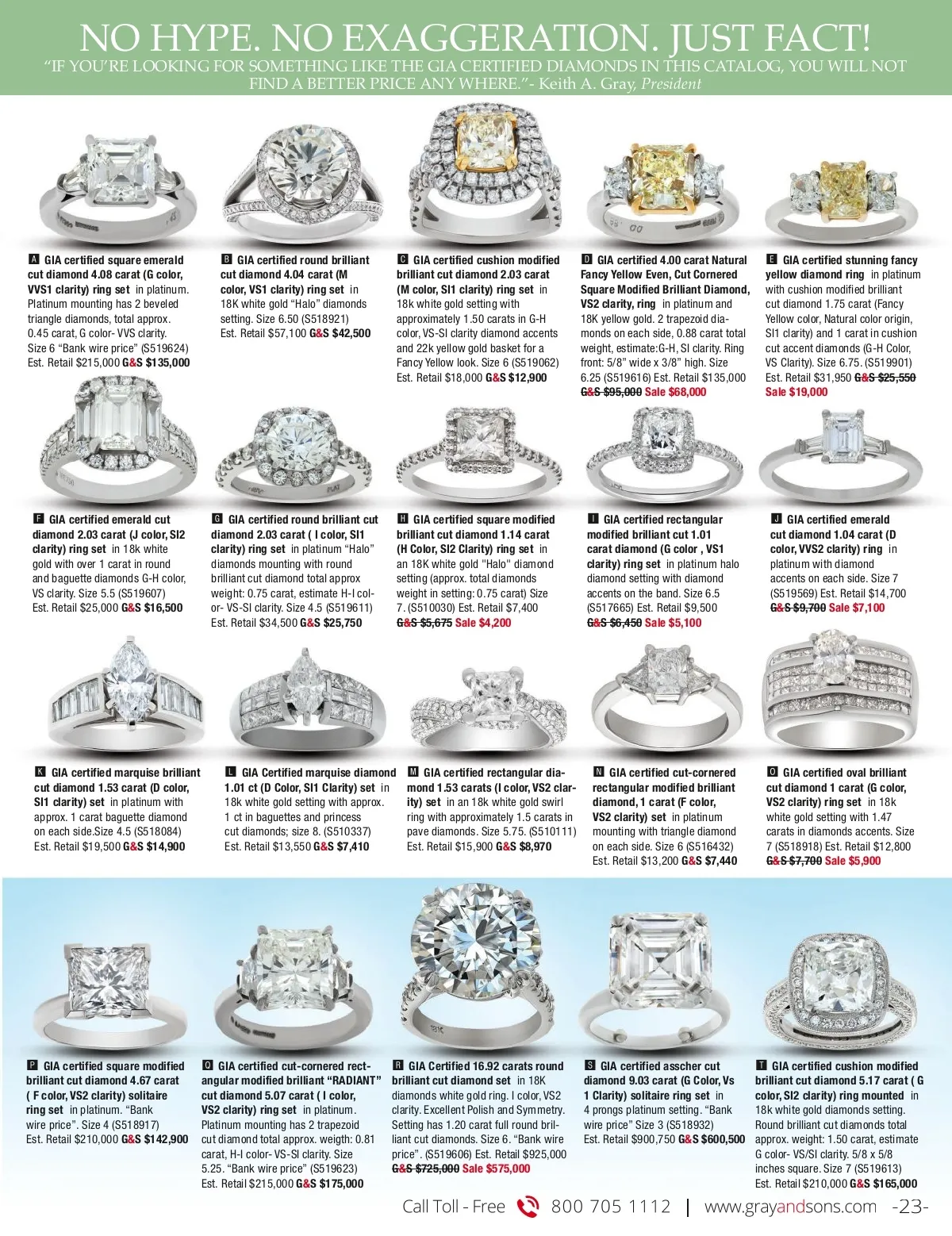 NO HYPE. NO EXAGGERATION. JUST FACT!
"IF YOU'RE LOOKING FOR SOMETHING LIKE THE GIA CERTIFIED DIAMONDS IN THIS CATALOG, YOU WILL NOT FIND A BETTER PRICE ANY WHERE."- Keith A. Gray, President

A GIA certified square emerald cut diamond 4.08 carat (G color, VVS1 clarity) ring set in platinum. Platinum mounting has 2 beveled triangle diamonds, total approx. 0.45 carat, G color- VVS clarity. Size 6 "Bank wire price" (S519624) Est. Retail $215,000 G&S $135,000

B GIA certified round brilliant cut diamond 4.04 carat (M color, VS1 clarity) ring set in 18K white gold "Halo" diamonds setting. Size 6.50 (S518921) Est. Retail $57,100 G&S $42,500

C GIA certified cushion modified brilliant cut diamond 2.03 carat (M color, SI1 clarity) ring set in 18k white gold setting with approximately 1.50 carats in G-H color, VS-SI clarity diamond accents and 22k yellow gold basket for a Fancy Yellow look. Size 6 (S519062) Est. Retail $18,000 G&S $12,900

D GIA certified 4.00 carat Natural Fancy Yellow Even, Cut Cornered Square Modified Brilliant Diamond, VS2 clarity, ring in platinum and 18K yellow gold. 2 trapezoid diamonds on each side, 0.88 carat total weight, estimate:G-H, SI clarity. Ring front: 5/8" wide x 3/8" high. Size 6.25 (S519616) Est. Retail $135,000 G&S $95,000 Sale $68,000

E GIA certified stunning fancy yellow diamond ring in platinum with cushion modified brilliant cut diamond 1.75 carat (Fancy Yellow color, Natural color origin, SI1 clarity) and 1 carat in cushion cut accent diamonds (G-H Color, VS Clarity). Size 6.75. (S519901) Est. Retail $31,950 G&S $25,550 Sale $19,000

F GIA certified emerald cut diamond 2.03 carat (J color, SI2 clarity) ring set in 18k white gold with over 1 carat in round and baguette diamonds G-H color, VS clarity. Size 5.5 (S519607) Est. Retail $25,000 G&S $16,500

G GIA certified round brilliant cut diamond 2.03 carat ( I color, SI1 clarity) ring set in platinum "Halo" diamonds mounting with round brilliant cut diamond total approx weight: 0.75 carat, estimate H-I color- VS-SI clarity. Size 4.5 (S519611) Est. Retail $34,500 G&S $25,750

H GIA certified square modified brilliant cut diamond 1.14 carat (H Color, SI2 Clarity) ring set in an 18K white gold "Halo" diamond setting (approx. total diamonds weight in setting: 0.75 carat) Size 7. (S510030) Est. Retail $7,400 G&S $5,675 Sale $4,200

I GIA certified rectangular modified brilliant cut 1.01 carat diamond (G color , VS1 clarity) ring set in platinum halo diamond setting with diamond accents on the band. Size 6.5 (S517665) Est. Retail $9,500 G&S $6,450 Sale $5,100

J GIA certified emerald cut diamond 1.04 carat (D color, VVS2 clarity) ring in platinum with diamond accents on each side. Size 7 (S519569) Est. Retail $14,700 G&S $9,700 Sale $7,100

K GIA certified marquise brilliant cut diamond 1.53 carat (D color, SI1 clarity) set in platinum with approx. 1 carat baguette diamond on each side.Size 4.5 (S518084) Est. Retail $19,500 G&S $14,900

L GIA Certified marquise diamond 1.01 ct (D Color, SI1 Clarity) set in 18k white gold setting with approx. 1 ct in baguettes and princess cut diamonds; size 8. (S510337) Est. Retail $13,550 G&S $7,410

M GIA certified rectangular diamond 1.53 carats (I color, VS2 clarity) set in an 18k white gold swirl ring with approximately 1.5 carats in pave diamonds. Size 5.75. (S510111) Est. Retail $15,900 G&S $8,970

N GIA certified cut-cornered rectangular modified brilliant diamond, 1 carat (F color, VS2 clarity) set in platinum mounting with triangle diamond on each side. Size 6 (S516432) Est. Retail $13,200 G&S $7,440

O GIA certified oval brilliant cut diamond 1 carat (G color, VS2 clarity) ring set in 18k white gold setting with 1.47 carats in diamonds accents. Size 7 (S518918) Est. Retail $12,800 G&S $7,700 Sale $5,900

P GIA certified square modified brilliant cut diamond 4.67 carat ( F color, VS2 clarity) solitaire ring set in platinum. "Bank wire price". Size 4 (S518917) Est. Retail $210,000 G&S $142,900

Q GIA certified cut-cornered rectangular modified brilliant "RADIANT" cut diamond 5.07 carat ( I color, VS2 clarity) ring set in platinum. Platinum mounting has 2 trapezoid cut diamond total approx. weigth: 0.81 carat, H-I color- VS-SI clarity. Size 5.25. "Bank wire price" (S519623) Est. Retail $215,000 G&S $175,000

R GIA Certified 16.92 carats round brilliant cut diamond set in 18K diamonds white gold ring. I color, VS2 clarity. Excellent Polish and Symmetry. Setting has 1.20 carat full round brilliant cut diamonds. Size 6. "Bank wire price". (S519606) Est. Retail $925,000 G&S $725,000 Sale $575,000

S GIA certified asscher cut diamond 9.03 carat (G Color, Vs 1 Clarity) solitaire ring set in 4 prongs platinum setting. "Bank wire price" Size 3 (S518932) Est. Retail $900,750 G&S $600,500

T GIA certified cushion modified brilliant cut diamond 5.17 carat ( G color, SI2 clarity) ring mounted in 18k white gold diamonds setting. Round brilliant cut diamonds total approx. weight: 1.50 carat, estimate G color- VS/SI clarity. 5/8 x 5/8 inches square. Size 7 (S519613) Est. Retail $210,000 G&S $165,000

Call Toll - Free 800 705 1112 | www.grayandsons.com -23-